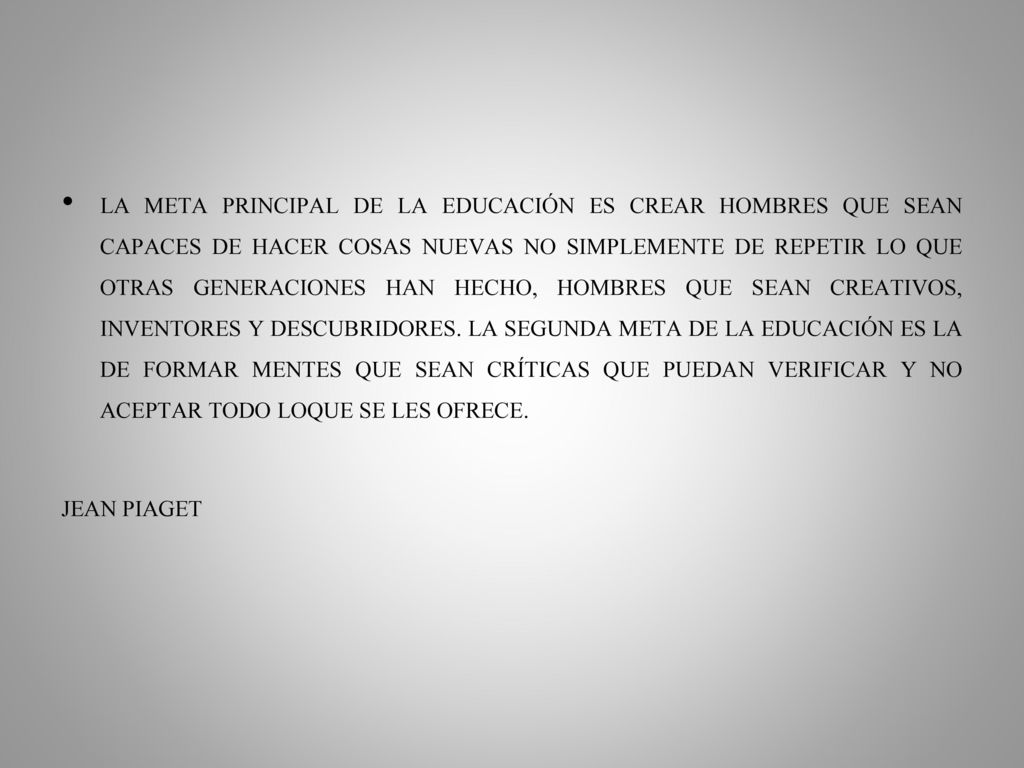 • LA META PRINCIPAL DE LA EDUCACIÓN ES CREAR HOMBRES QUE SEAN CAPACES DE HACER COSAS NUEVAS NO SIMPLEMENTE DE REPETIR LO QUE OTRAS GENERACIONES HAN HECHO, HOMBRES QUE SEAN CREATIVOS, INVENTORES Y DESCUBRIDORES. LA SEGUNDA META DE LA EDUCACIÓN ES LA DE FORMAR MENTES QUE SEAN CRÍTICAS QUE PUEDAN VERIFICAR Y NO ACEPTAR TODO LOQUE SE LES OFRECE.

JEAN PIAGET